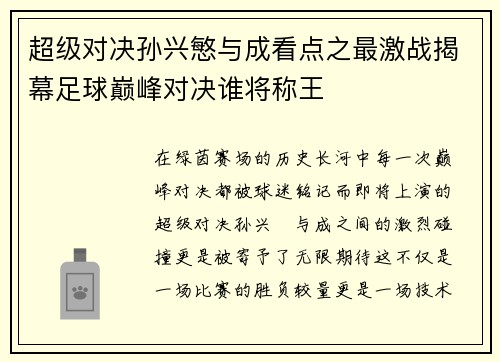 超级对决孙兴慜与成看点之最激战揭幕足球巅峰对决谁将称王

在绿茵赛场的历史长河中每一次巅峰对决都被球迷铭记而即将上演的超级对决孙兴 与成之间的激烈碰撞更是被寄予了无限期待这不仅是一场比赛的胜负较量更是一场技术